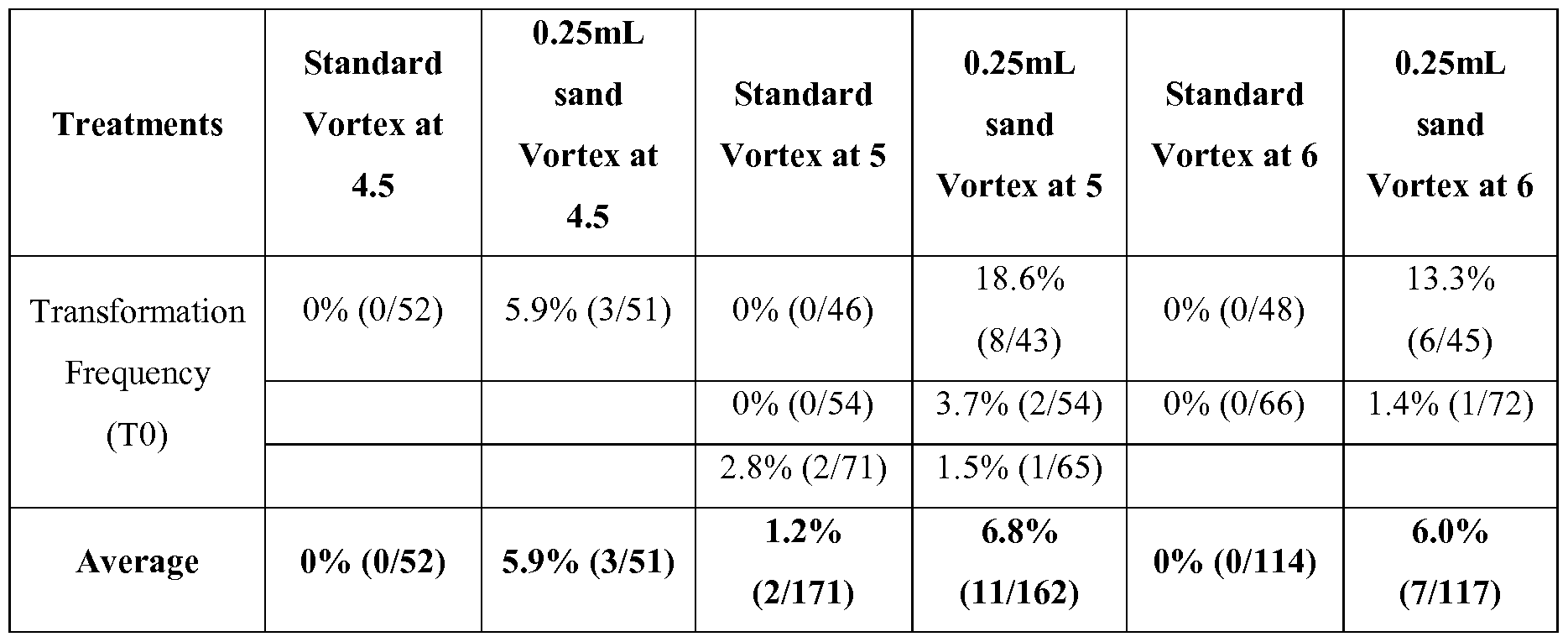 | Treatments | Standard Vortex at 4.5 | 0.25mL sand Vortex at 4.5 | Standard Vortex at 5 | 0.25mL sand Vortex at 5 | Standard Vortex at 6 | 0.25mL sand Vortex at 6 |
|---|---|---|---|---|---|---|
| Transformation Frequency (T0) | 0% (0/52) | 5.9% (3/51) | 0% (0/46) | 18.6% (8/43) | 0% (0/48) | 13.3% (6/45) |
| | | | 0% (0/54) | 3.7% (2/54) | 0% (0/66) | 1.4% (1/72) |
| | | | 2.8% (2/71) | 1.5% (1/65) | | |
| Average | 0% (0/52) | 5.9% (3/51) | 1.2% (2/171) | 6.8% (11/162) | 0% (0/114) | 6.0% (7/117) |